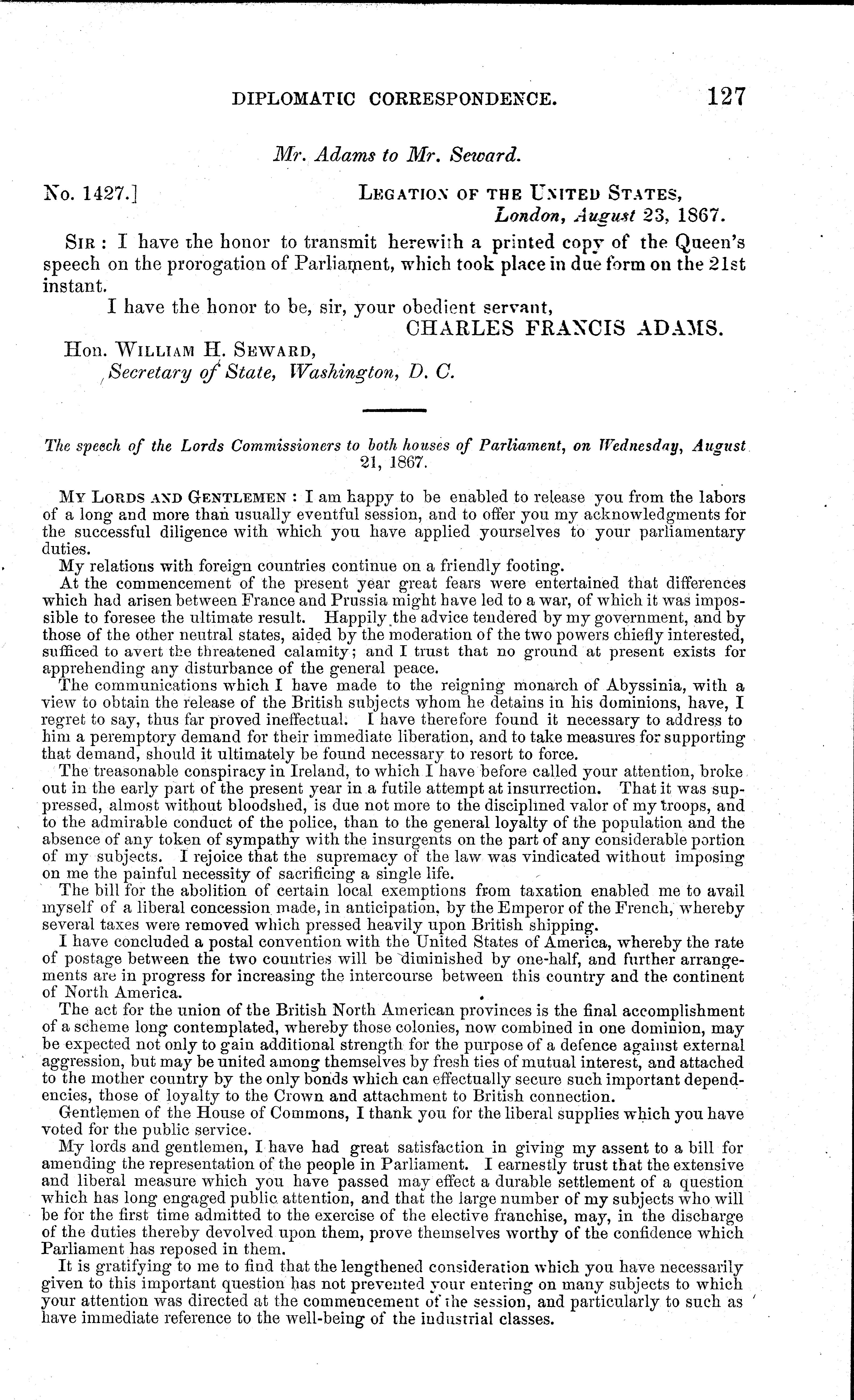 DIPLOMATIC CORRESPONDENCE. 127

Mr. Adams to Mr. Seward.

No. 1427.] LEGATION OF THE UNITED STATES, London, August 23, 1867.

SIR: I have the honor to transmit herewith a printed copy of the Queen's speech on the prorogation of Parliament, which took place in due form on the 21st instant.

I have the honor to be, sir, your obedient servant,
CHARLES FRANCIS ADAMS.

Hon. WILLIAM H. SEWARD,
Secretary of State, Washington, D. C.

The speech of the Lords Commissioners to both houses of Parliament, on Wednesday, August 21, 1867.

MY LORDS AND GENTLEMEN: I am happy to be enabled to release you from the labors of a long and more than usually eventful session, and to offer you my acknowledgments for the successful diligence with which you have applied yourselves to your parliamentary duties.

My relations with foreign countries continue on a friendly footing.

At the commencement of the present year great fears were entertained that differences which had arisen between France and Prussia might have led to a war, of which it was impossible to foresee the ultimate result. Happily the advice tendered by my government, and by those of the other neutral states, aided by the moderation of the two powers chiefly interested, sufficed to avert the threatened calamity; and I trust that no ground at present exists for apprehending any disturbance of the general peace.

The communications which I have made to the reigning monarch of Abyssinia, with a view to obtain the release of the British subjects whom he detains in his dominions, have, I regret to say, thus far proved ineffectual. I have therefore found it necessary to address to him a peremptory demand for their immediate liberation, and to take measures for supporting that demand, should it ultimately be found necessary to resort to force.

The treasonable conspiracy in Ireland, to which I have before called your attention, broke out in the early part of the present year in a futile attempt at insurrection. That it was suppressed, almost without bloodshed, is due not more to the disciplined valor of my troops, and to the admirable conduct of the police, than to the general loyalty of the population and the absence of any token of sympathy with the insurgents on the part of any considerable portion of my subjects. I rejoice that the supremacy of the law was vindicated without imposing on me the painful necessity of sacrificing a single life.

The bill for the abolition of certain local exemptions from taxation enabled me to avail myself of a liberal concession made, in anticipation, by the Emperor of the French, whereby several taxes were removed which pressed heavily upon British shipping.

I have concluded a postal convention with the United States of America, whereby the rate of postage between the two countries will be diminished by one-half, and further arrangements are in progress for increasing the intercourse between this country and the continent of North America.

The act for the union of the British North American provinces is the final accomplishment of a scheme long contemplated, whereby those colonies, now combined in one dominion, may be expected not only to gain additional strength for the purpose of a defence against external aggression, but may be united among themselves by fresh ties of mutual interest, and attached to the mother country by the only bonds which can effectually secure such important dependencies, those of loyalty to the Crown and attachment to British connection.

Gentlemen of the House of Commons, I thank you for the liberal supplies which you have voted for the public service.

My lords and gentlemen, I have had great satisfaction in giving my assent to a bill for amending the representation of the people in Parliament. I earnestly trust that the extensive and liberal measure which you have passed may effect a durable settlement of a question which has long engaged public attention, and that the large number of my subjects who will be for the first time admitted to the exercise of the elective franchise, may, in the discharge of the duties thereby devolved upon them, prove themselves worthy of the confidence which Parliament has reposed in them.

It is gratifying to me to find that the lengthened consideration which you have necessarily given to this important question has not prevented your entering on many subjects to which your attention was directed at the commencement of the session, and particularly to such as have immediate reference to the well-being of the industrial classes.